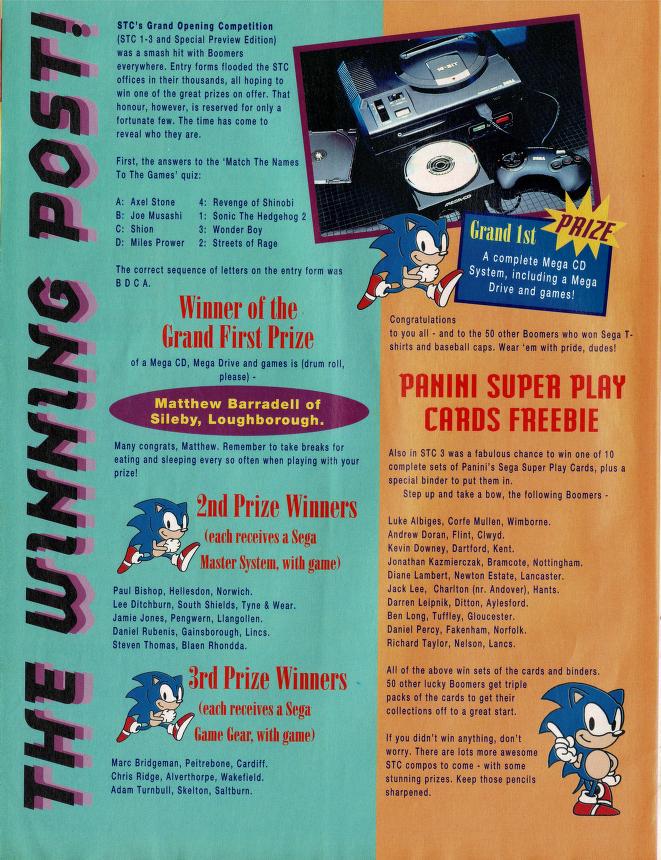 THE WINNING POST!

STC's Grand Opening Competition (STC 1-3 and Special Preview Edition) was a smash hit with Boomers everywhere. Entry forms flooded the STC offices in their thousands, all hoping to win one of the great prizes on offer. That honour, however, is reserved for only a fortunate few. The time has come to reveal who they are.

First, the answers to the 'Match The Names To The Games' quiz:

A: Axel Stone 4: Revenge of Shinobi
B: Joe Musashi 1: Sonic The Hedgehog 2
C: Shion 3: Wonder Boy
D: Miles Prower 2: Streets of Rage

The correct sequence of letters on the entry form was B D C A.

Winner of the Grand First Prize

of a Mega CD, Mega Drive and games is (drum roll, please) -

Matthew Barradell of Sileby, Loughborough.

Many congrats, Matthew. Remember to take breaks for eating and sleeping every so often when playing with your prize!

2nd Prize Winners
(each receives a Sega Master System, with game)

Paul Bishop, Hellesdon, Norwich.
Lee Ditchburn, South Shields, Tyne & Wear.
Jamie Jones, Pengwern, Llangollen.
Daniel Rubenis, Gainsborough, Lincs.
Steven Thomas, Blaen Rhondda.

3rd Prize Winners
(each receives a Sega Game Gear, with game)

Marc Bridgeman, Peitrebone, Cardiff.
Chris Ridge, Alverthorpe, Wakefield.
Adam Turnbull, Skelton, Saltburn.

Grand 1st PRIZE
A complete Mega CD System, including a Mega Drive and games!

Congratulations to you all - and to the 50 other Boomers who won Sega T-shirts and baseball caps. Wear 'em with pride, dudes!

PANINI SUPER PLAY CARDS FREEBIE

Also in STC 3 was a fabulous chance to win one of 10 complete sets of Panini's Sega Super Play Cards, plus a special binder to put them in.

Step up and take a bow, the following Boomers -

Luke Albiges, Corfe Mullen, Wimborne.
Andrew Doran, Flint, Clwyd.
Kevin Downey, Dartford, Kent.
Jonathan Kazmierczak, Bramcote, Nottingham.
Diane Lambert, Newton Estate, Lancaster.
Jack Lee, Charlton (nr. Andover), Hants.
Darren Leipnik, Ditton, Aylesford.
Ben Long, Tuffley, Gloucester.
Daniel Percy, Fakenham, Norfolk.
Richard Taylor, Nelson, Lancs.

All of the above win sets of the cards and binders. 50 other lucky Boomers get triple packs of the cards to get their collections off to a great start.

If you didn't win anything, don't worry. There are lots more awesome STC compos to come - with some stunning prizes. Keep those pencils sharpened.